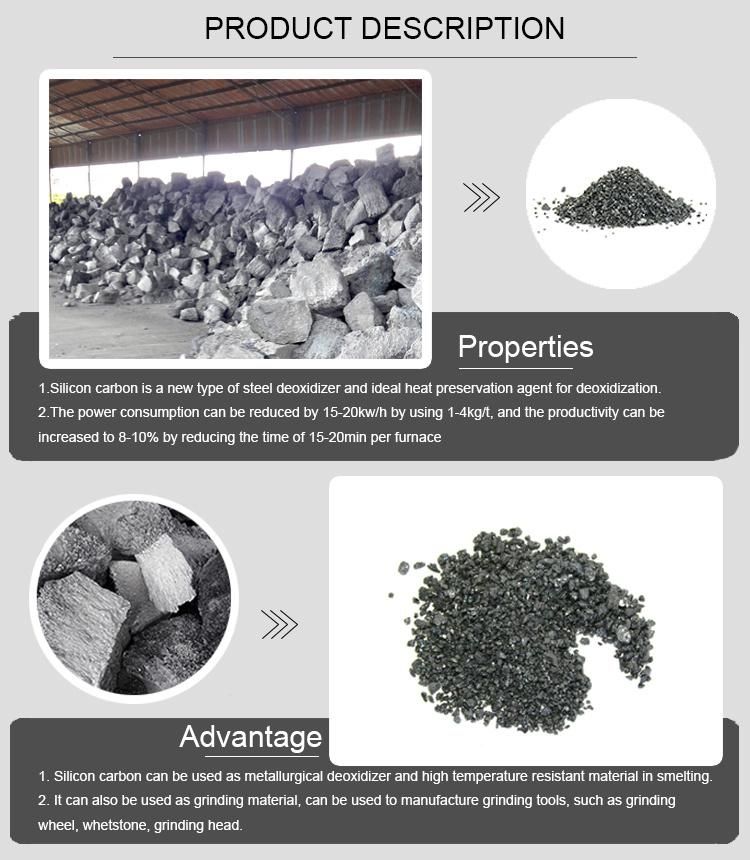 PRODUCT DESCRIPTION

Properties

1.Silicon carbon is a new type of steel deoxidizer and ideal heat preservation agent for deoxidization.

2.The power consumption can be reduced by 15-20kw/h by using 1-4kg/t, and the productivity can be increased to 8-10% by reducing the time of 15-20min per furnace

Advantage

1. Silicon carbon can be used as metallurgical deoxidizer and high temperature resistant material in smelting.

2. It can also be used as grinding material, can be used to manufacture grinding tools, such as grinding wheel, whetstone, grinding head.